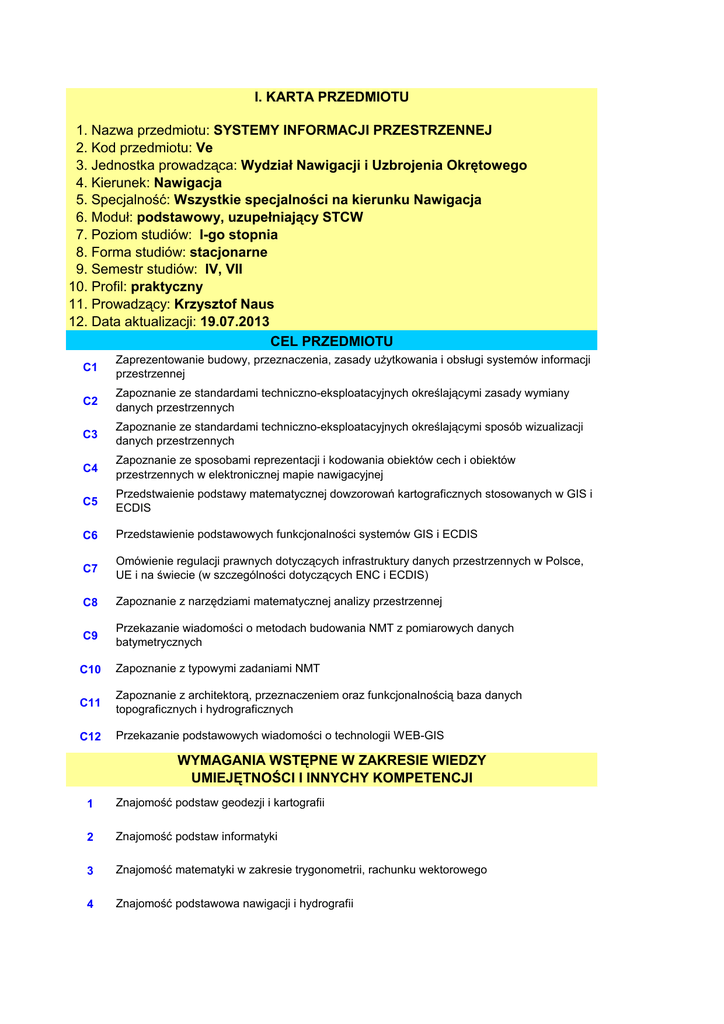 I. KARTA PRZEDMIOTU

1. Nazwa przedmiotu: SYSTEMY INFORMACJI PRZESTRZENNEJ
2. Kod przedmiotu: Ve
3. Jednostka prowadząca: Wydział Nawigacji i Uzbrojenia Okrętowego
4. Kierunek: Nawigacja
5. Specjalność: Wszystkie specjalności na kierunku Nawigacja
6. Moduł: podstawowy, uzupełniający STCW
7. Poziom studiów: I-go stopnia
8. Forma studiów: stacjonarne
9. Semestr studiów: IV, VII
10. Profil: praktyczny
11. Prowadzący: Krzysztof Naus
12. Data aktualizacji: 19.07.2013

CEL PRZEDMIOTU

| | |
|---|---|
| C1 | Zaprezentowanie budowy, przeznaczenia, zasady użytkowania i obsługi systemów informacji przestrzennej |
| C2 | Zapoznanie ze standardami techniczno-eksploatacyjnych określającymi zasady wymiany danych przestrzennych |
| C3 | Zapoznanie ze standardami techniczno-eksploatacyjnych określającymi sposób wizualizacji danych przestrzennych |
| C4 | Zapoznanie ze sposobami reprezentacji i kodowania obiektów cech i obiektów przestrzennych w elektronicznej mapie nawigacyjnej |
| C5 | Przedstwaienie podstawy matematycznej dowzorowań kartograficznych stosowanych w GIS i ECDIS |
| C6 | Przedstawienie podstawowych funkcjonalności systemów GIS i ECDIS |
| C7 | Omówienie regulacji prawnych dotyczących infrastruktury danych przestrzennych w Polsce, UE i na świecie (w szczególności dotyczących ENC i ECDIS) |
| C8 | Zapoznanie z narzędziami matematycznej analizy przestrzennej |
| C9 | Przekazanie wiadomości o metodach budowania NMT z pomiarowych danych batymetrycznych |
| C10 | Zapoznanie z typowymi zadaniami NMT |
| C11 | Zapoznanie z architektorą, przeznaczeniem oraz funkcjonalnością baza danych topograficznych i hydrograficznych |
| C12 | Przekazanie podstawowych wiadomości o technologii WEB-GIS |

WYMAGANIA WSTĘPNE W ZAKRESIE WIEDZY UMIEJĘTNOŚCI I INNYCH KOMPETENCJI

| | |
|---|---|
| 1 | Znajomość podstaw geodezji i kartografii |
| 2 | Znajomość podstaw informatyki |
| 3 | Znajomość matematyki w zakresie trygonometrii, rachunku wektorowego |
| 4 | Znajomość podstawowa nawigacji i hydrografii |